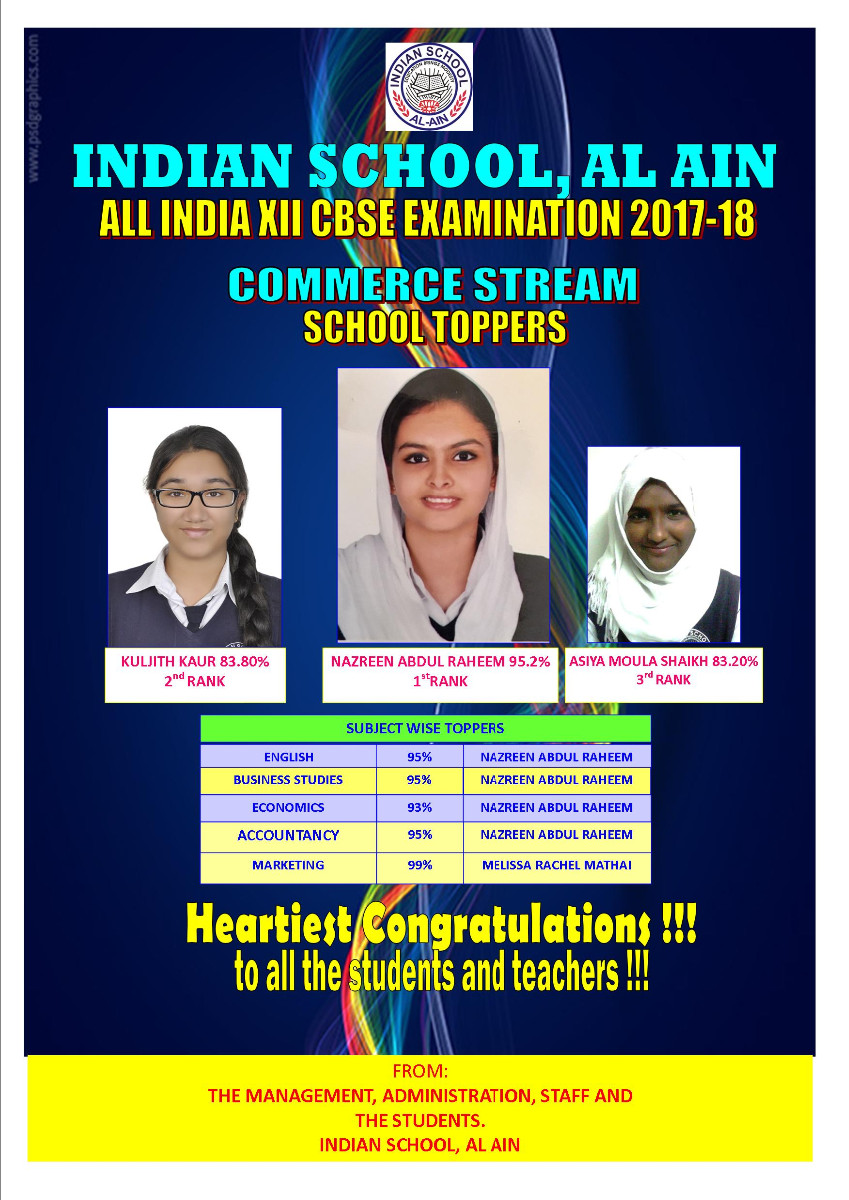 www.psdgraphics.com

INDIAN SCHOOL
AL-AIN

INDIAN SCHOOL, AL AIN
ALL INDIA XII CBSE EXAMINATION 2017-18
COMMERCE STREAM
SCHOOL TOPPERS

KULJITH KAUR 83.80%
2$^{nd}$ RANK

NAZREEN ABDUL RAHEEM 95.2%
1$^{st}$RANK

ASIYA MOULA SHAIKH 83.20%
3$^{rd}$ RANK

| SUBJECT WISE TOPPERS | | |
|---|---|---|
| ENGLISH | 95% | NAZREEN ABDUL RAHEEM |
| BUSINESS STUDIES | 95% | NAZREEN ABDUL RAHEEM |
| ECONOMICS | 93% | NAZREEN ABDUL RAHEEM |
| ACCOUNTANCY | 95% | NAZREEN ABDUL RAHEEM |
| MARKETING | 99% | MELISSA RACHEL MATHAI |

Heartiest Congratulations !!!
to all the students and teachers !!!

FROM:
THE MANAGEMENT, ADMINISTRATION, STAFF AND THE STUDENTS.
INDIAN SCHOOL, AL AIN